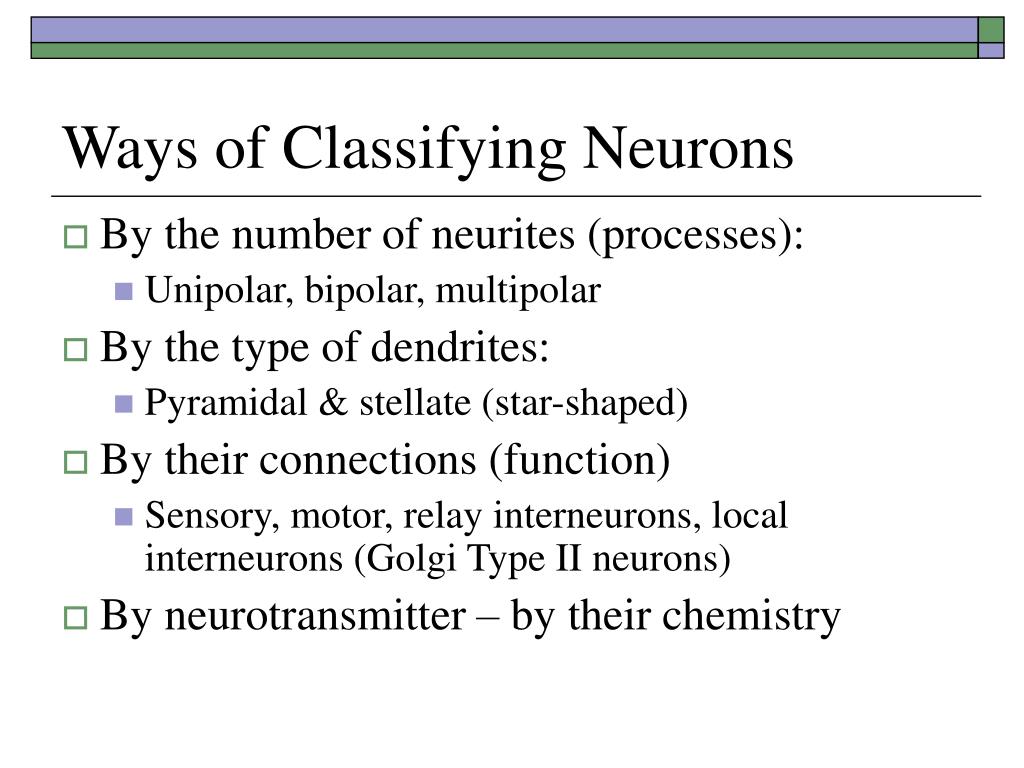 Ways of Classifying Neurons

By the number of neurites (processes):
Unipolar, bipolar, multipolar
By the type of dendrites:
Pyramidal & stellate (star-shaped)
By their connections (function)
Sensory, motor, relay interneurons, local interneurons (Golgi Type II neurons)
By neurotransmitter – by their chemistry